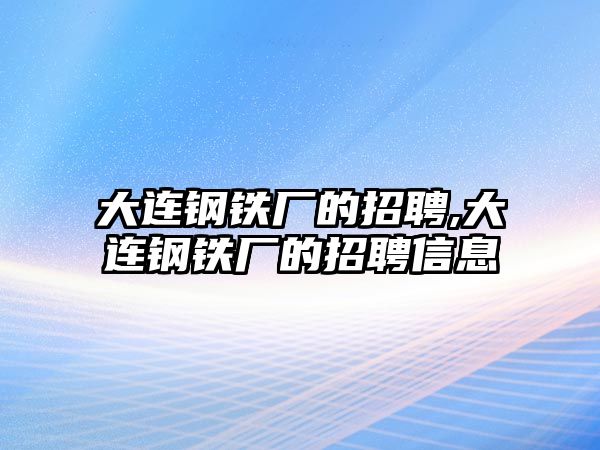 大连钢铁厂的招聘,大连钢铁厂的招聘信息